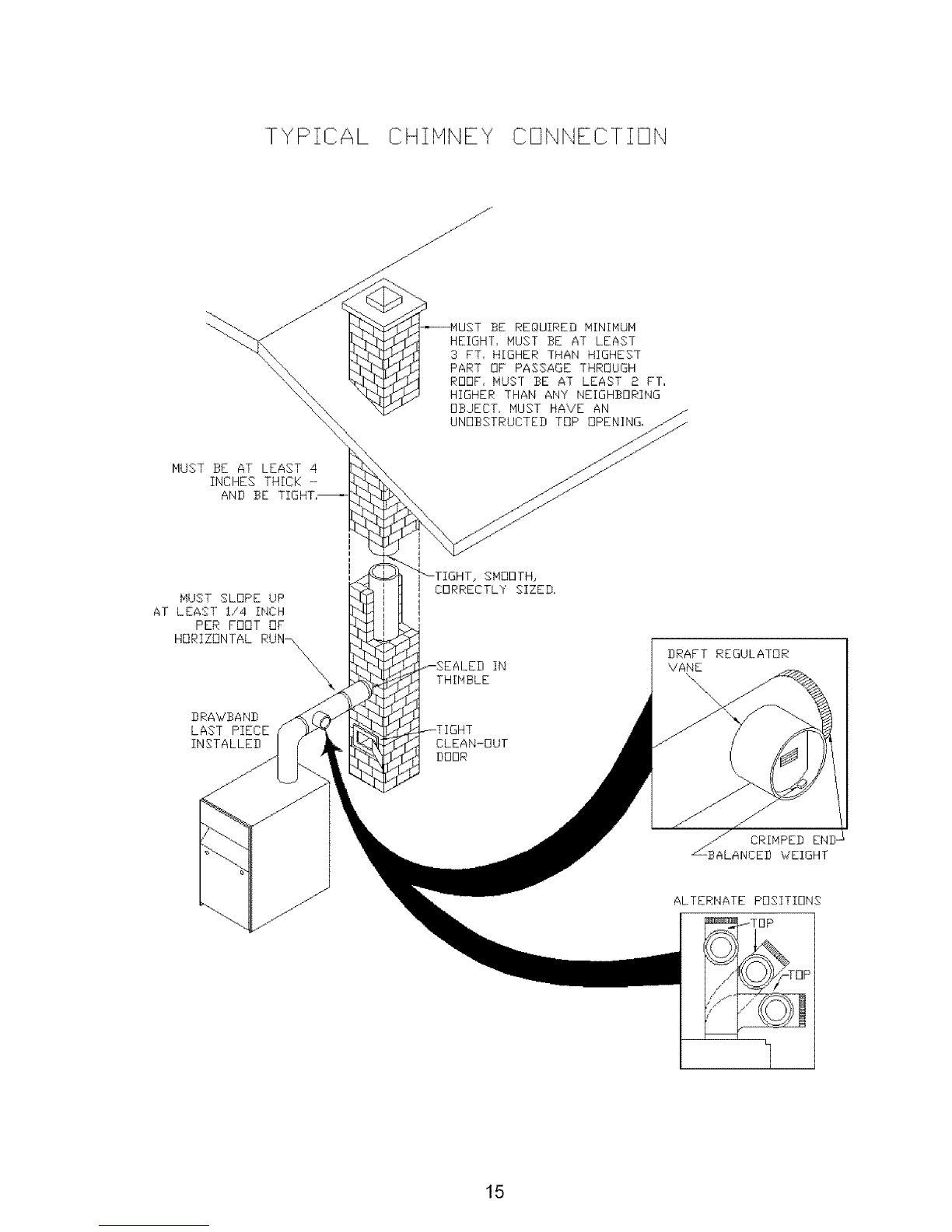 TYPICAL CHIMNEY CONNECTION

MUST BE REQUIRED MINIMUM HEIGHT. MUST BE AT LEAST 3 FT. HIGHER THAN HIGHEST PART OF PASSAGE THROUGH ROOF. MUST BE AT LEAST 2 FT. HIGHER THAN ANY NEIGHBORING OBJECT. MUST HAVE AN UNOBSTRUCTED TOP OPENING.

MUST BE AT LEAST 4 INCHES THICK - AND BE TIGHT.

TIGHT, SMOOTH, CORRECTLY SIZED.

MUST SLOPE UP AT LEAST 1/4 INCH PER FOOT OF HORIZONTAL RUN

SEALED IN THIMBLE

DRAWBAND LAST PIECE INSTALLED

TIGHT CLEAN-OUT DOOR

DRAFT REGULATOR VANE

CRIMPED END

BALANCED WEIGHT

ALTERNATE POSITIONS

TOP

TOP

15